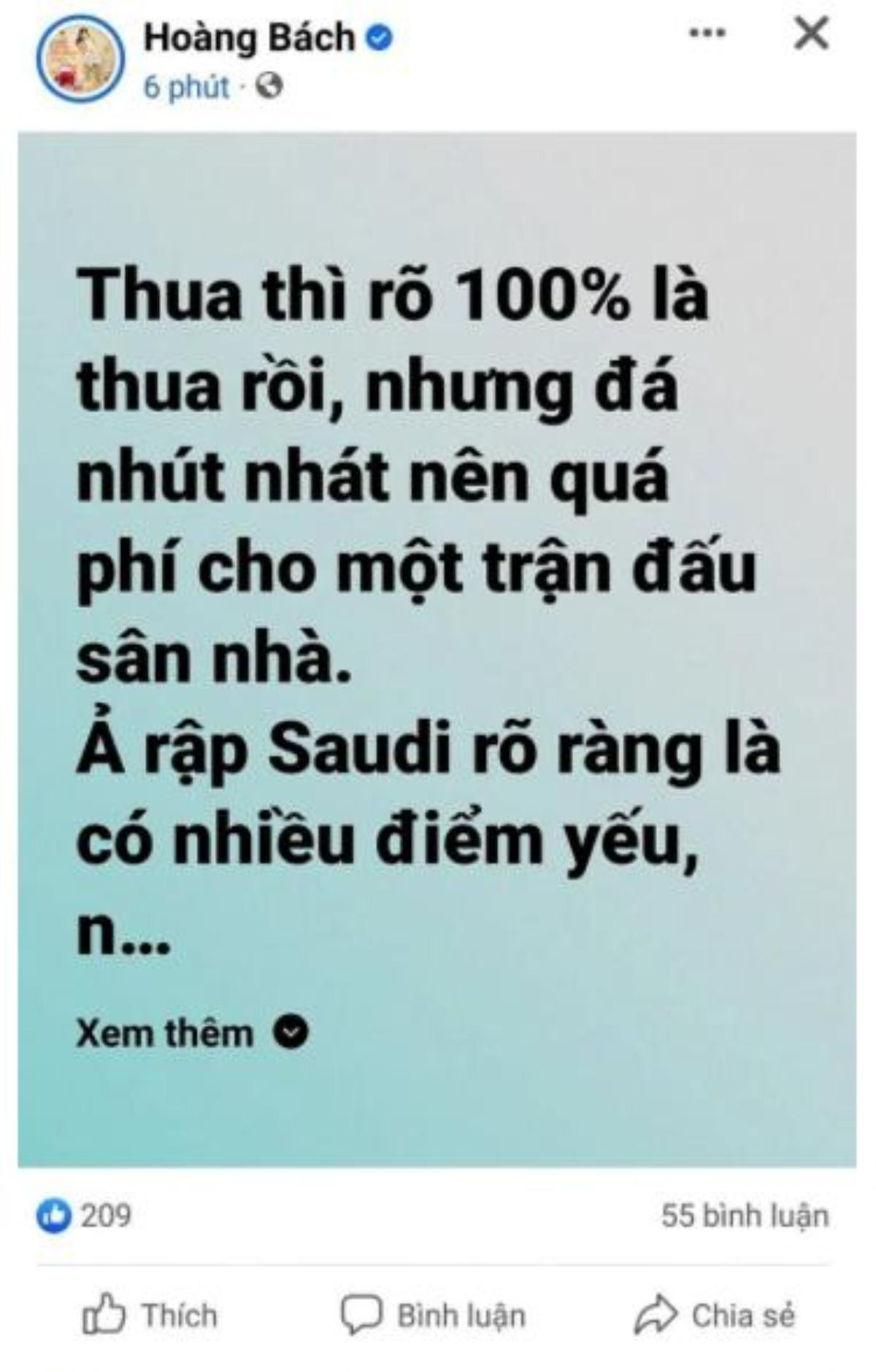 Hoàng Bách
6 phút ·

Thua thì rõ 100% là thua rồi, nhưng đá nhút nhát nên quá phí cho một trận đấu sân nhà.
Ả rập Saudi rõ ràng là có nhiều điểm yếu, n...

Xem thêm

209
55 bình luận

Thích
Bình luận
Chia sẻ